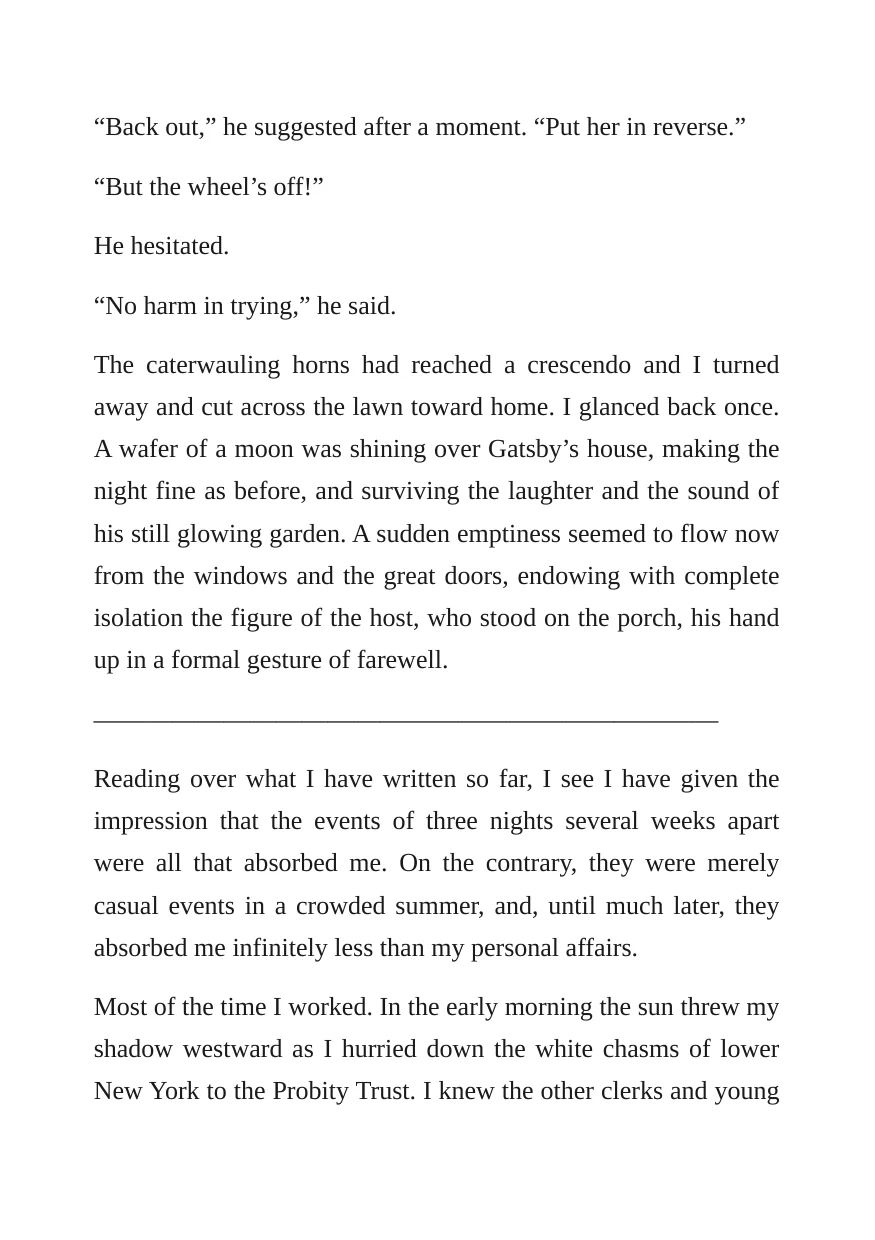 "Back out," he suggested after a moment. "Put her in reverse."

"But the wheel's off!"

He hesitated.

"No harm in trying," he said.

The caterwauling horns had reached a crescendo and I turned away and cut across the lawn toward home. I glanced back once. A wafer of a moon was shining over Gatsby's house, making the night fine as before, and surviving the laughter and the sound of his still glowing garden. A sudden emptiness seemed to flow now from the windows and the great doors, endowing with complete isolation the figure of the host, who stood on the porch, his hand up in a formal gesture of farewell.

____

Reading over what I have written so far, I see I have given the impression that the events of three nights several weeks apart were all that absorbed me. On the contrary, they were merely casual events in a crowded summer, and, until much later, they absorbed me infinitely less than my personal affairs.

Most of the time I worked. In the early morning the sun threw my shadow westward as I hurried down the white chasms of lower New York to the Probity Trust. I knew the other clerks and young